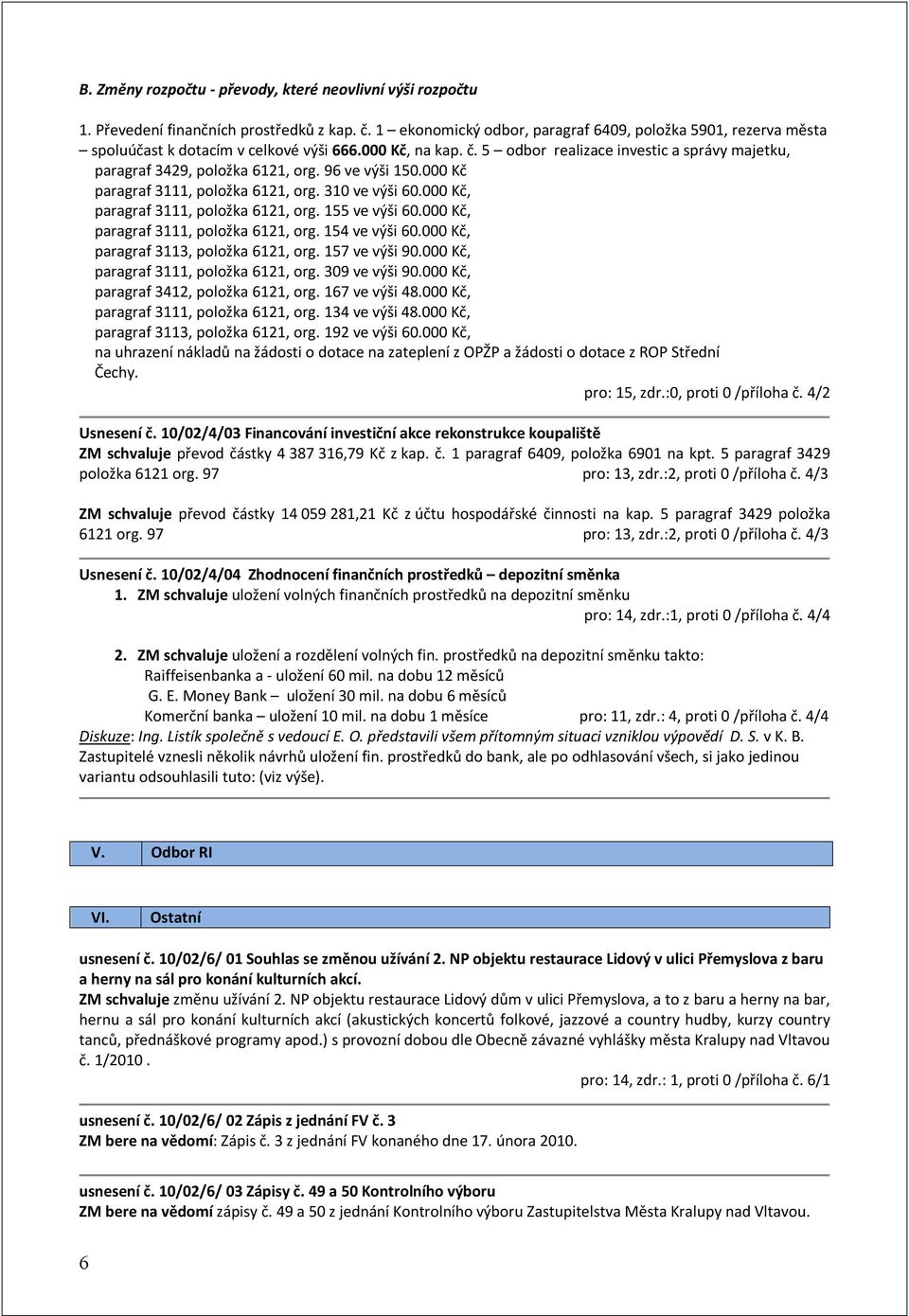 B. Změny rozpočtu - převody, které neovlivní výši rozpočtu

1. Převedení finančních prostředků z kap. č. 1 – ekonomický odbor, paragraf 6409, položka 5901, rezerva města – spoluúčast k dotacím v celkové výši 666.000 Kč, na kap. č. 5 – odbor realizace investic a správy majetku, paragraf 3429, položka 6121, org. 96 ve výši 150.000 Kč
paragraf 3111, položka 6121, org. 310 ve výši 60.000 Kč,
paragraf 3111, položka 6121, org. 155 ve výši 60.000 Kč,
paragraf 3111, položka 6121, org. 154 ve výši 60.000 Kč,
paragraf 3113, položka 6121, org. 157 ve výši 90.000 Kč,
paragraf 3111, položka 6121, org. 309 ve výši 90.000 Kč,
paragraf 3412, položka 6121, org. 167 ve výši 48.000 Kč,
paragraf 3111, položka 6121, org. 134 ve výši 48.000 Kč,
paragraf 3113, položka 6121, org. 192 ve výši 60.000 Kč,
na uhrazení nákladů na žádosti o dotace na zateplení z OPŽP a žádosti o dotace z ROP Střední Čechy.
pro: 15, zdr.:0, proti 0 /příloha č. 4/2

Usnesení č. 10/02/4/03 Financování investiční akce rekonstrukce koupaliště
ZM schvaluje převod částky 4 387 316,79 Kč z kap. č. 1 paragraf 6409, položka 6901 na kpt. 5 paragraf 3429 položka 6121 org. 97 pro: 13, zdr.:2, proti 0 /příloha č. 4/3

ZM schvaluje převod částky 14 059 281,21 Kč z účtu hospodářské činnosti na kap. 5 paragraf 3429 položka 6121 org. 97 pro: 13, zdr.:2, proti 0 /příloha č. 4/3

Usnesení č. 10/02/4/04 Zhodnocení finančních prostředků – depozitní směnka
1. ZM schvaluje uložení volných finančních prostředků na depozitní směnku
pro: 14, zdr.:1, proti 0 /příloha č. 4/4

2. ZM schvaluje uložení a rozdělení volných fin. prostředků na depozitní směnku takto:
Raiffeisenbanka a - uložení 60 mil. na dobu 12 měsíců
G. E. Money Bank – uložení 30 mil. na dobu 6 měsíců
Komerční banka – uložení 10 mil. na dobu 1 měsíce pro: 11, zdr.: 4, proti 0 /příloha č. 4/4
Diskuze: Ing. Listík společně s vedoucí E. O. představili všem přítomným situaci vzniklou výpovědí D. S. v K. B. Zastupitelé vznesli několik návrhů uložení fin. prostředků do bank, ale po odhlasování všech, si jako jedinou variantu odsouhlasili tuto: (viz výše).

V. Odbor RI

VI. Ostatní

usnesení č. 10/02/6/ 01 Souhlas se změnou užívání 2. NP objektu restaurace Lidový v ulici Přemyslova z baru a herny na sál pro konání kulturních akcí.
ZM schvaluje změnu užívání 2. NP objektu restaurace Lidový dům v ulici Přemyslova, a to z baru a herny na bar, hernu a sál pro konání kulturních akcí (akustických koncertů folkové, jazzové a country hudby, kurzy country tanců, přednáškové programy apod.) s provozní dobou dle Obecně závazné vyhlášky města Kralupy nad Vltavou č. 1/2010 .
pro: 14, zdr.: 1, proti 0 /příloha č. 6/1

usnesení č. 10/02/6/ 02 Zápis z jednání FV č. 3
ZM bere na vědomí: Zápis č. 3 z jednání FV konaného dne 17. února 2010.

usnesení č. 10/02/6/ 03 Zápisy č. 49 a 50 Kontrolního výboru
ZM bere na vědomí zápisy č. 49 a 50 z jednání Kontrolního výboru Zastupitelstva Města Kralupy nad Vltavou.

6